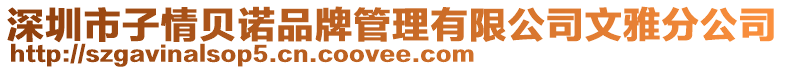 深圳市子情贝诺品牌管理有限公司文雅分公司
http://szgavinalsop5.cn.coovee.com